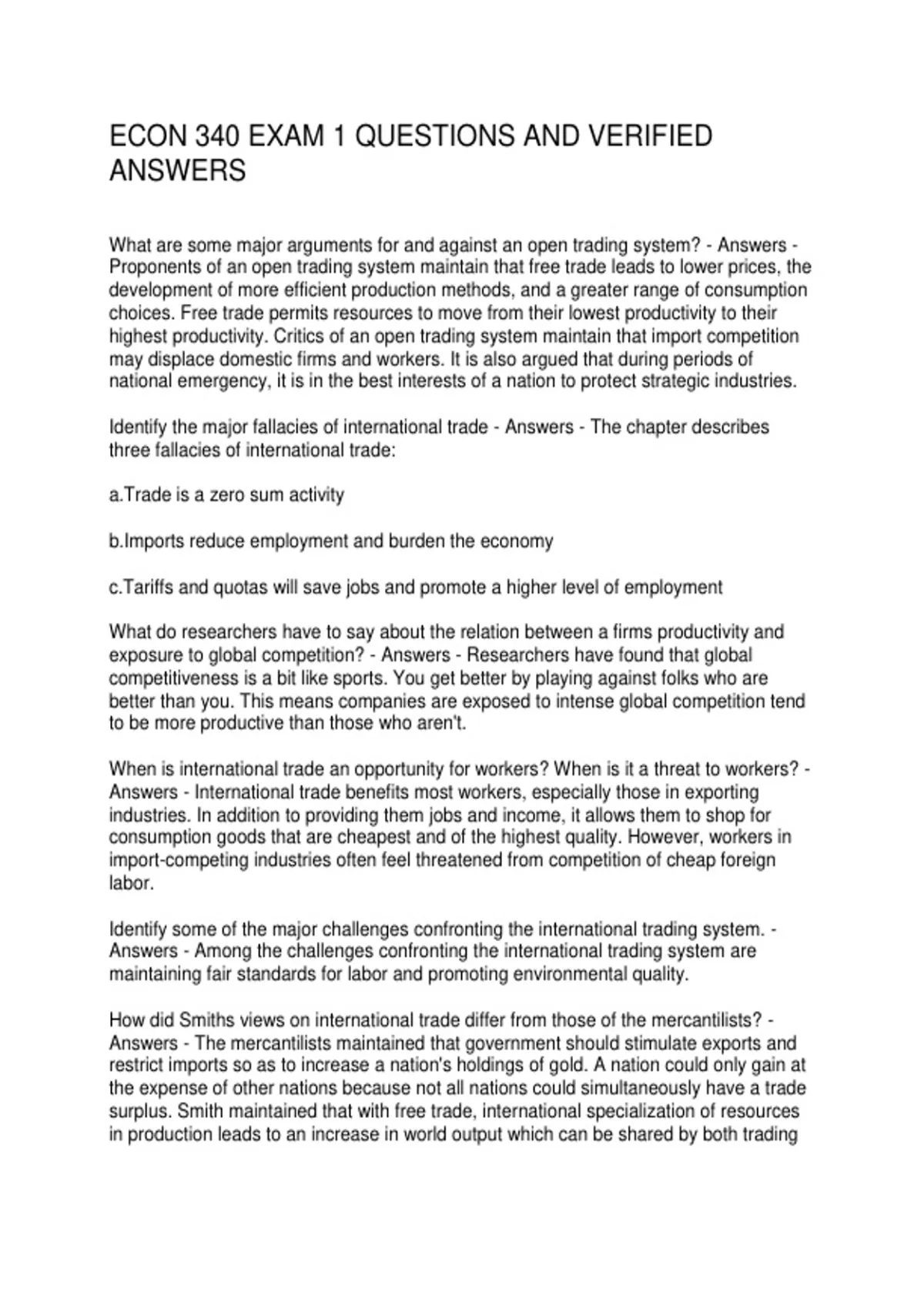 ECON 340 EXAM 1 QUESTIONS AND VERIFIED ANSWERS

What are some major arguments for and against an open trading system? - Answers - Proponents of an open trading system maintain that free trade leads to lower prices, the development of more efficient production methods, and a greater range of consumption choices. Free trade permits resources to move from their lowest productivity to their highest productivity. Critics of an open trading system maintain that import competition may displace domestic firms and workers. It is also argued that during periods of national emergency, it is in the best interests of a nation to protect strategic industries.

Identify the major fallacies of international trade - Answers - The chapter describes three fallacies of international trade:

a.Trade is a zero sum activity

b.Imports reduce employment and burden the economy

c.Tariffs and quotas will save jobs and promote a higher level of employment

What do researchers have to say about the relation between a firms productivity and exposure to global competition? - Answers - Researchers have found that global competitiveness is a bit like sports. You get better by playing against folks who are better than you. This means companies are exposed to intense global competition tend to be more productive than those who aren't.

When is international trade an opportunity for workers? When is it a threat to workers? - Answers - International trade benefits most workers, especially those in exporting industries. In addition to providing them jobs and income, it allows them to shop for consumption goods that are cheapest and of the highest quality. However, workers in import-competing industries often feel threatened from competition of cheap foreign labor.

Identify some of the major challenges confronting the international trading system. - Answers - Among the challenges confronting the international trading system are maintaining fair standards for labor and promoting environmental quality.

How did Smiths views on international trade differ from those of the mercantilists? - Answers - The mercantilists maintained that government should stimulate exports and restrict imports so as to increase a nation's holdings of gold. A nation could only gain at the expense of other nations because not all nations could simultaneously have a trade surplus. Smith maintained that with free trade, international specialization of resources in production leads to an increase in world output which can be shared by both trading